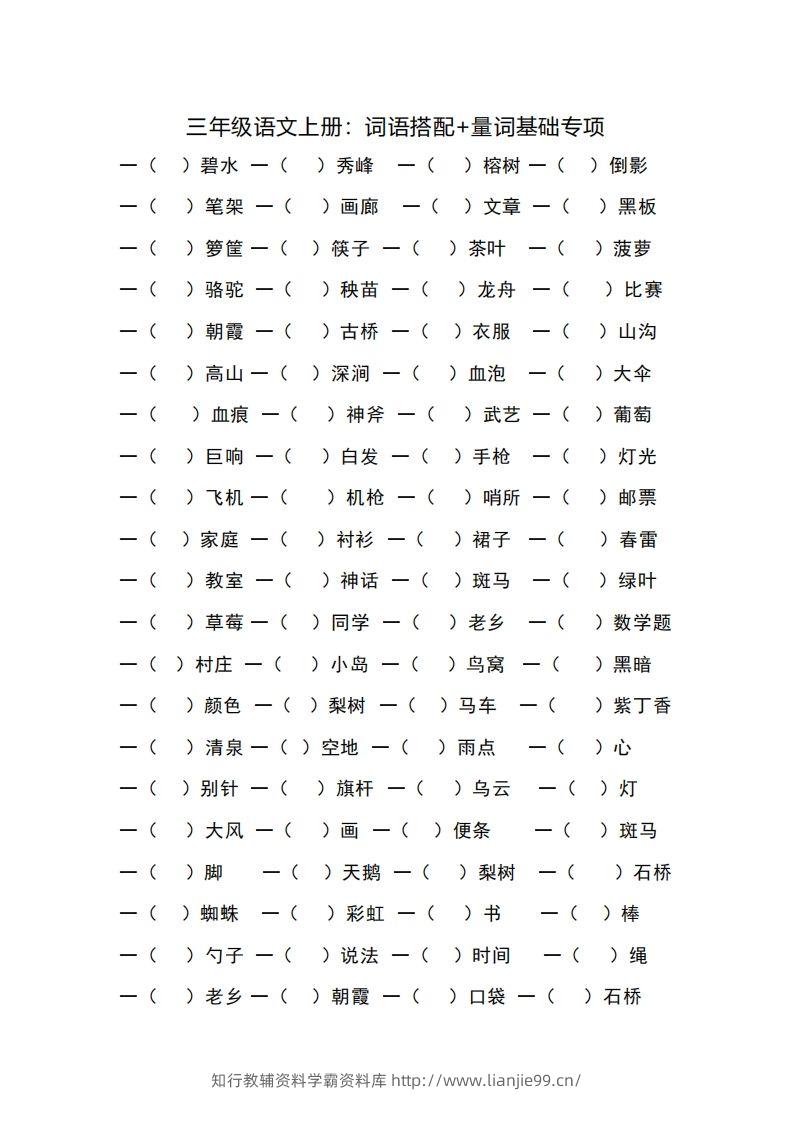 三年级语文上册：词语搭配+量词基础专项

一（ ）碧水 一（ ）秀峰 一（ ）榕树 一（ ）倒影

一（ ）笔架 一（ ）画廊 一（ ）文章 一（ ）黑板

一（ ）箩筐 一（ ）筷子 一（ ）茶叶 一（ ）菠萝

一（ ）骆驼 一（ ）秧苗 一（ ）龙舟 一（ ）比赛

一（ ）朝霞 一（ ）古桥 一（ ）衣服 一（ ）山沟

一（ ）高山 一（ ）深涧 一（ ）血泡 一（ ）大伞

一（ ）血痕 一（ ）神斧 一（ ）武艺 一（ ）葡萄

一（ ）巨响 一（ ）白发 一（ ）手枪 一（ ）灯光

一（ ）飞机 一（ ）机枪 一（ ）哨所 一（ ）邮票

一（ ）家庭 一（ ）衬衫 一（ ）裙子 一（ ）春雷

一（ ）教室 一（ ）神话 一（ ）斑马 一（ ）绿叶

一（ ）草莓 一（ ）同学 一（ ）老乡 一（ ）数学题

一（ ）村庄 一（ ）小岛 一（ ）鸟窝 一（ ）黑暗

一（ ）颜色 一（ ）梨树 一（ ）马车 一（ ）紫丁香

一（ ）清泉 一（ ）空地 一（ ）雨点 一（ ）心

一（ ）别针 一（ ）旗杆 一（ ）乌云 一（ ）灯

一（ ）大风 一（ ）画 一（ ）便条 一（ ）斑马

一（ ）脚 一（ ）天鹅 一（ ）梨树 一（ ）石桥

一（ ）蜘蛛 一（ ）彩虹 一（ ）书 一（ ）棒

一（ ）勺子 一（ ）说法 一（ ）时间 一（ ）绳

一（ ）老乡 一（ ）朝霞 一（ ）口袋 一（ ）石桥

知行教辅资料学霸资料库 http://www.lianjie99.cn/